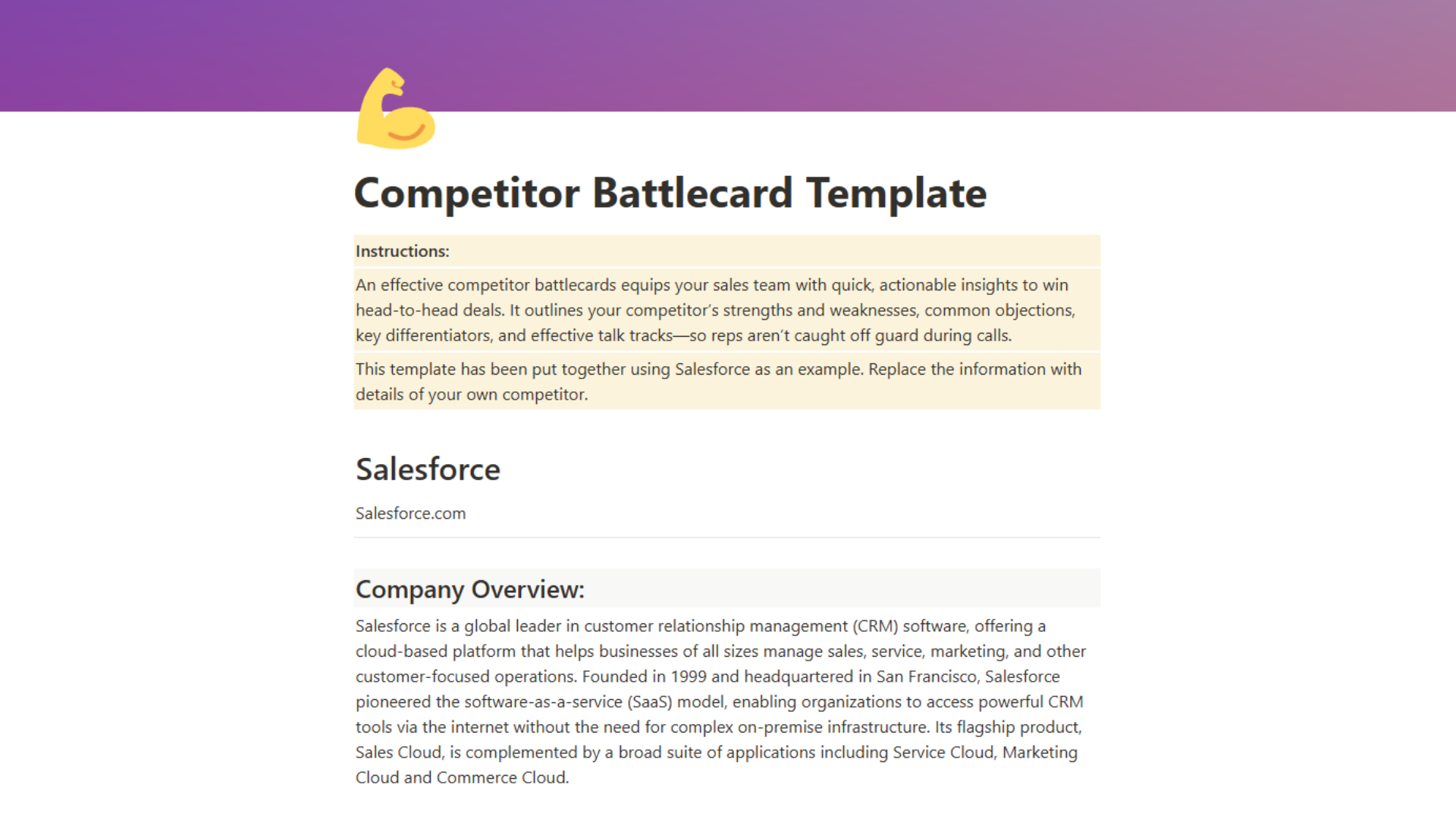 Competitor Battlecard Template

Instructions:

An effective competitor battlecards equips your sales team with quick, actionable insights to win head-to-head deals. It outlines your competitor's strengths and weaknesses, common objections, key differentiators, and effective talk tracks—so reps aren't caught off guard during calls.

This template has been put together using Salesforce as an example. Replace the information with details of your own competitor.

Salesforce

Salesforce.com

Company Overview:

Salesforce is a global leader in customer relationship management (CRM) software, offering a cloud-based platform that helps businesses of all sizes manage sales, service, marketing, and other customer-focused operations. Founded in 1999 and headquartered in San Francisco, Salesforce pioneered the software-as-a-service (SaaS) model, enabling organizations to access powerful CRM tools via the internet without the need for complex on-premise infrastructure. Its flagship product, Sales Cloud, is complemented by a broad suite of applications including Service Cloud, Marketing Cloud and Commerce Cloud.